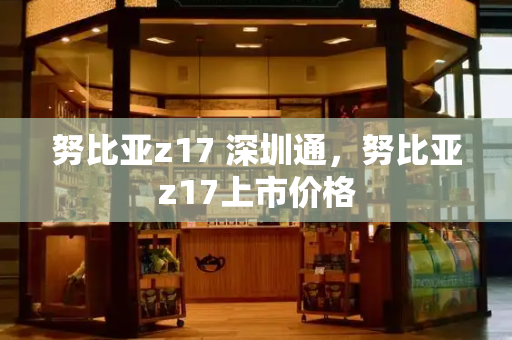 努比亚z17 深圳通，努比亚z17上市价格